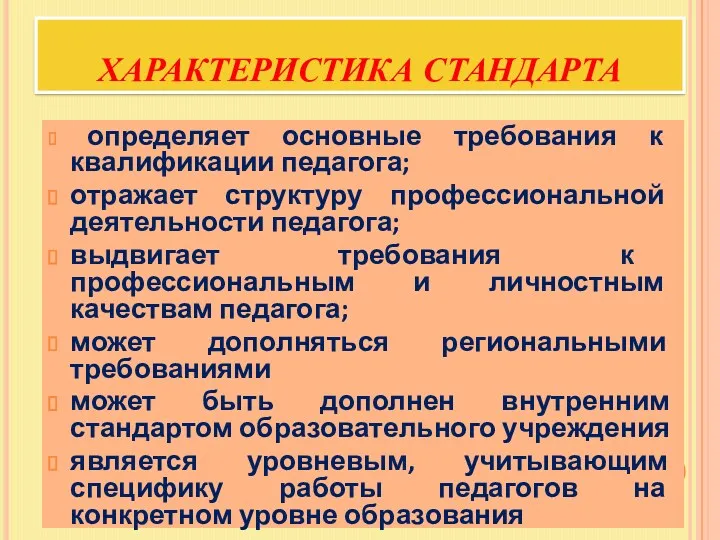 ХАРАКТЕРИСТИКА СТАНДАРТА

определяет основные требования к квалификации педагога;

отражает структуру профессиональной деятельности педагога;

выдвигает требования к профессиональным и личностным качествам педагога;

может дополняться региональными требованиями

может быть дополнен внутренним стандартом образовательного учреждения

является уровневым, учитывающим специфику работы педагогов на конкретном уровне образования